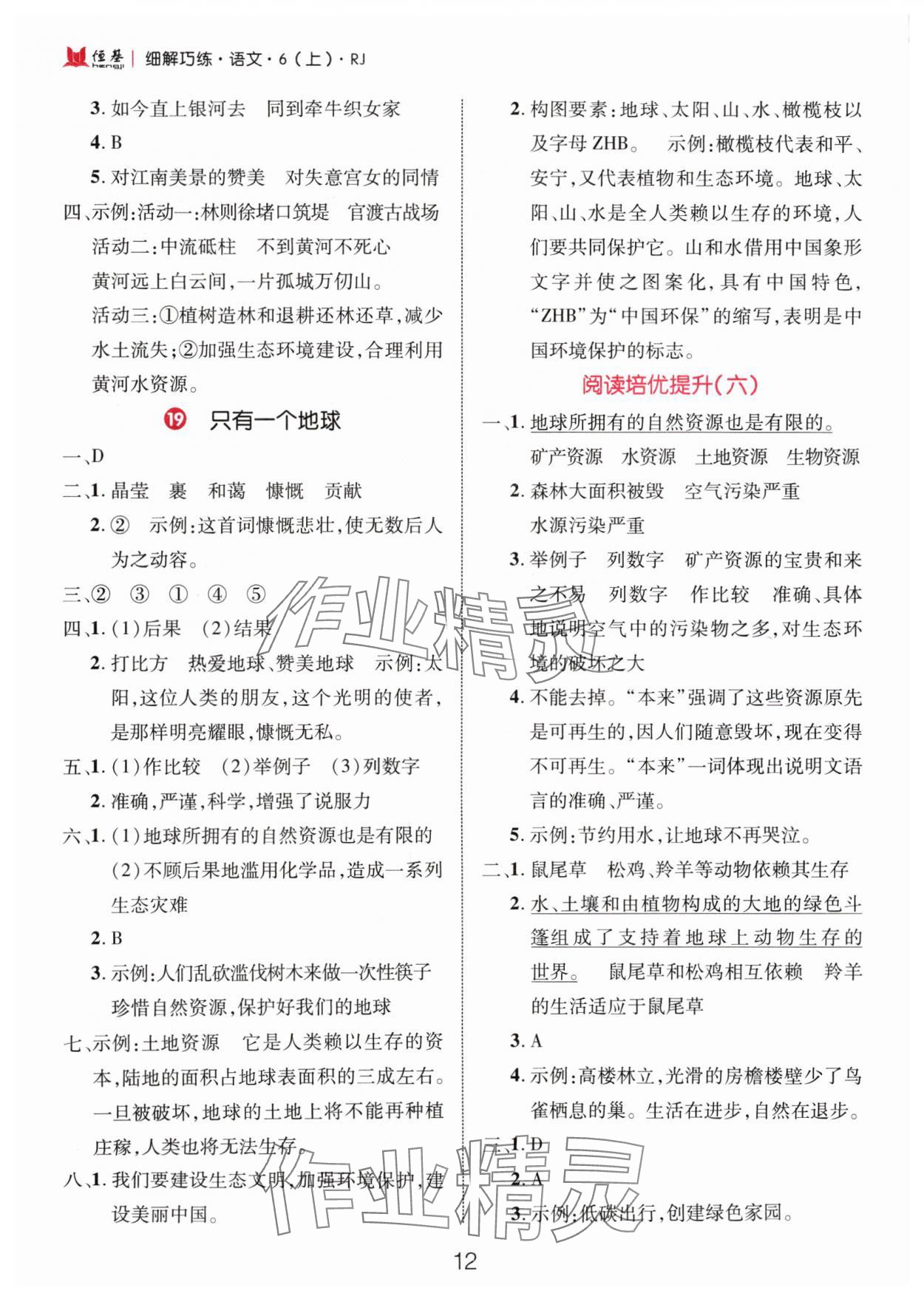 恒基 hengji | 细解巧练·语文·6(上)·RJ

3. 如今直上银河去　同到牵牛织女家

4. B

5. 对江南美景的赞美　对失意宫女的同情

四、示例:活动一:林则徐堵口筑堤　官渡古战场

活动二:中流砥柱　不到黄河不死心

黄河远上白云间,一片孤城万仞山。

活动三:①植树造林和退耕还林还草,减少水土流失;②加强生态环境建设,合理利用黄河水资源。

19 只有一个地球

一、D

二、1. 晶莹　裹　和蔼　慷慨　贡献

2. ②　示例:这首词慷慨悲壮,使无数后人为之动容。

三、②　③　①　④　⑤

四、1. (1)后果　(2)结果

2. 打比方　热爱地球、赞美地球　示例:太阳,这位人类的朋友,这个光明的使者,是那样明亮耀眼,慷慨无私。

五、1. (1)作比较　(2)举例子　(3)列数字

2. 准确,严谨,科学,增强了说服力

六、1. (1)地球所拥有的自然资源也是有限的

(2)不顾后果地滥用化学品,造成一系列生态灾难

2. B

3. 示例:人们乱砍滥伐树木来做一次性筷子　珍惜自然资源,保护好我们的地球

七、示例:土地资源　它是人类赖以生存的资本,陆地的面积占地球表面积的三成左右。一旦被破坏,地球的土地上将不能再种植庄稼,人类也将无法生存。

八、1. 我们要建设生态文明、加强环境保护,建设美丽中国。

2. 构图要素:地球、太阳、山、水、橄榄枝以及字母 ZHB。　示例:橄榄枝代表和平、安宁,又代表植物和生态环境。地球、太阳、山、水是全人类赖以生存的环境,人们要共同保护它。山和水借用中国象形文字并使之图案化,具有中国特色,“ZHB”为“中国环保”的缩写,表明是中国环境保护的标志。

阅读培优提升(六)

一、1. 地球所拥有的自然资源也是有限的。

矿产资源　水资源　土地资源　生物资源

2. 森林大面积被毁　空气污染严重

水源污染严重

3. 举例子　列数字　矿产资源的宝贵和来之不易　列数字　作比较　准确、具体地说明空气中的污染物之多,对生态环境的破坏之大

4. 不能去掉。“本来”强调了这些资源原先是可再生的,因人们随意毁坏,现在变得不可再生。“本来”一词体现出说明文语言的准确、严谨。

5. 示例:节约用水,让地球不再哭泣。

二、1. 鼠尾草　松鸡、羚羊等动物依赖其生存

2. 水、土壤和由植物构成的大地的绿色斗篷组成了支持着地球上动物生存的世界。　鼠尾草和松鸡相互依赖　羚羊的生活适应于鼠尾草

3. A

4. 示例:高楼林立,光滑的房檐楼壁少了鸟雀栖息的巢。生活在进步,自然在退步。

三、1. D

2. A

3. 示例:低碳出行,创建绿色家园。

作业精灵

作业精灵

12